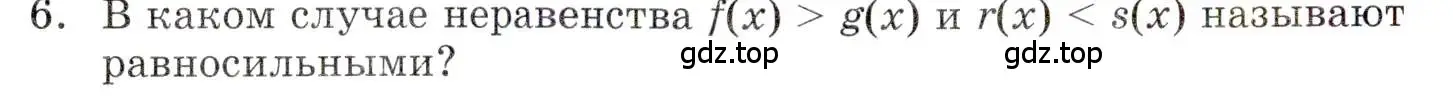 6. В каком случае неравенства $f(x) > g(x)$ и $r(x) < s(x)$ называют равносильными?

gdz.top gdz.top